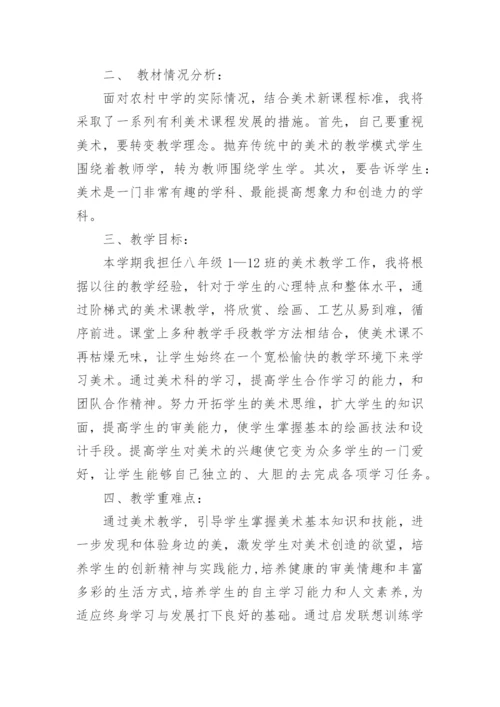 二、 教材情况分析：

面对农村中学的实际情况，结合美术新课程标准，我将采取了一系列有利美术课程发展的措施。首先，自己要重视美术，要转变教学理念。抛弃传统中的美术的教学模式学生围绕着教师学，转为教师围绕学生学。其次，要告诉学生：美术是一门非常有趣的学科、最能提高想象力和创造力的学科。

三、教学目标：

本学期我担任八年级 1—12 班的美术教学工作，我将根据以往的教学经验，针对于学生的心理特点和整体水平，通过阶梯式的美术课教学，将欣赏、绘画、工艺从易到难，循序前进。课堂上多种教学手段教学方法相结合，使美术课不再枯燥无味，让学生始终在一个宽松愉快的教学环境下来学习美术。通过美术科的学习，提高学生合作学习的能力，和团队合作精神。努力开拓学生的美术思维，扩大学生的知识面，提高学生的审美能力，使学生掌握基本的绘画技法和设计手段。提高学生对美术的兴趣使它变为众多学生的一门爱好，让学生能够自己独立的、大胆的去完成各项学习任务。

四、教学重难点：

通过美术教学，引导学生掌握美术基本知识和技能，进一步发现和体验身边的美，激发学生对美术创造的欲望，培养学生的创新精神与实践能力，培养健康的审美情趣和丰富多彩的生活方式，培养学生的自主学习能力和人文素养，为适应终身学习与发展打下良好的基础。通过启发联想训练学